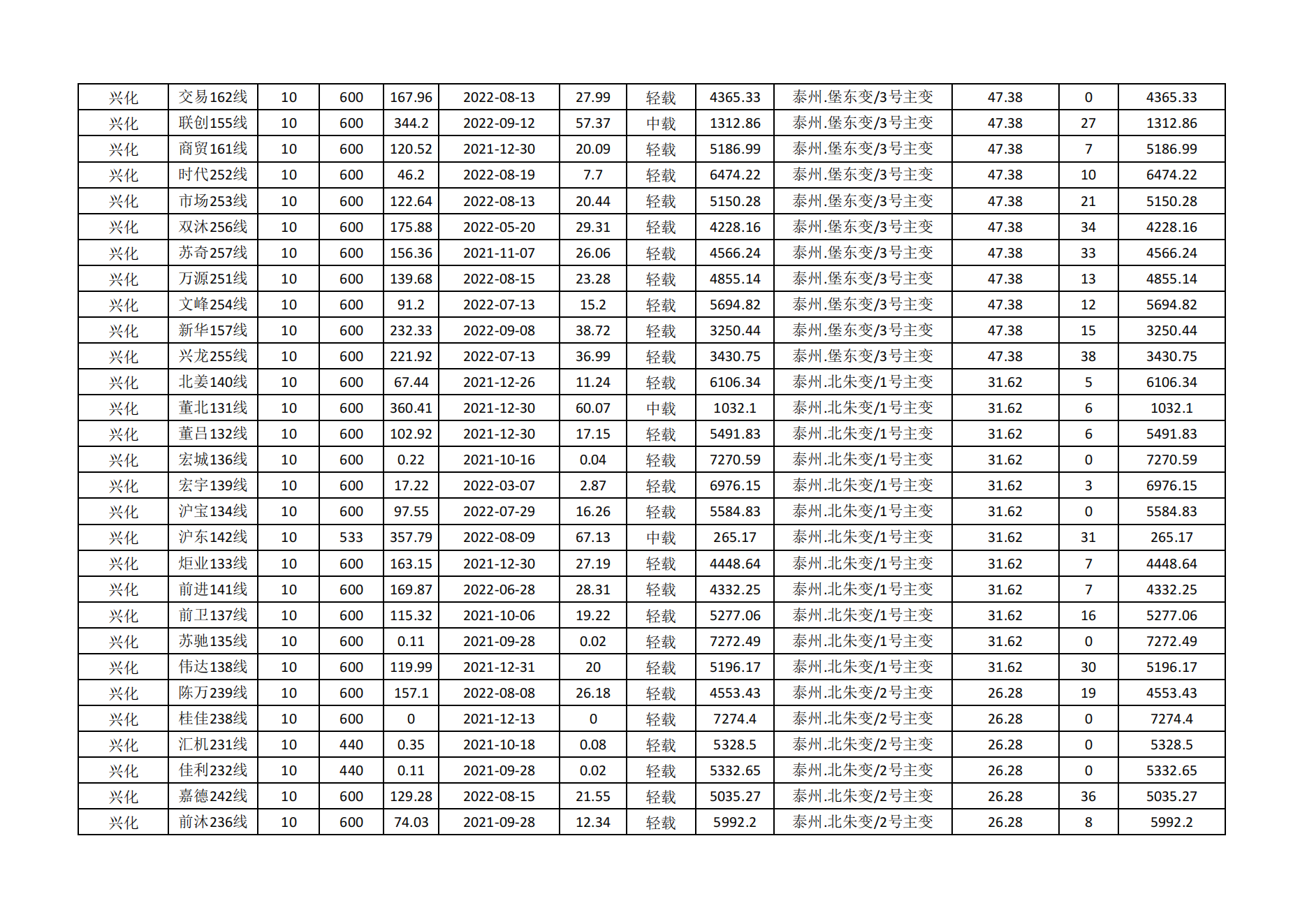 | 兴化 | 交易162线 | 10 | 600 | 167.96 | 2022-08-13 | 27.99 | 轻载 | 4365.33 | 泰州.堡东变/3号主变 | 47.38 | 0 | 4365.33 |
|---|---|---|---|---|---|---|---|---|---|---|---|---|
| 兴化 | 联创155线 | 10 | 600 | 344.2 | 2022-09-12 | 57.37 | 中载 | 1312.86 | 泰州.堡东变/3号主变 | 47.38 | 27 | 1312.86 |
| 兴化 | 商贸161线 | 10 | 600 | 120.52 | 2021-12-30 | 20.09 | 轻载 | 5186.99 | 泰州.堡东变/3号主变 | 47.38 | 7 | 5186.99 |
| 兴化 | 时代252线 | 10 | 600 | 46.2 | 2022-08-19 | 7.7 | 轻载 | 6474.22 | 泰州.堡东变/3号主变 | 47.38 | 10 | 6474.22 |
| 兴化 | 市场253线 | 10 | 600 | 122.64 | 2022-08-13 | 20.44 | 轻载 | 5150.28 | 泰州.堡东变/3号主变 | 47.38 | 21 | 5150.28 |
| 兴化 | 双沐256线 | 10 | 600 | 175.88 | 2022-05-20 | 29.31 | 轻载 | 4228.16 | 泰州.堡东变/3号主变 | 47.38 | 34 | 4228.16 |
| 兴化 | 苏奇257线 | 10 | 600 | 156.36 | 2021-11-07 | 26.06 | 轻载 | 4566.24 | 泰州.堡东变/3号主变 | 47.38 | 33 | 4566.24 |
| 兴化 | 万源251线 | 10 | 600 | 139.68 | 2022-08-15 | 23.28 | 轻载 | 4855.14 | 泰州.堡东变/3号主变 | 47.38 | 13 | 4855.14 |
| 兴化 | 文峰254线 | 10 | 600 | 91.2 | 2022-07-13 | 15.2 | 轻载 | 5694.82 | 泰州.堡东变/3号主变 | 47.38 | 12 | 5694.82 |
| 兴化 | 新华157线 | 10 | 600 | 232.33 | 2022-09-08 | 38.72 | 轻载 | 3250.44 | 泰州.堡东变/3号主变 | 47.38 | 15 | 3250.44 |
| 兴化 | 兴龙255线 | 10 | 600 | 221.92 | 2022-07-13 | 36.99 | 轻载 | 3430.75 | 泰州.堡东变/3号主变 | 47.38 | 38 | 3430.75 |
| 兴化 | 北姜140线 | 10 | 600 | 67.44 | 2021-12-26 | 11.24 | 轻载 | 6106.34 | 泰州.北朱变/1号主变 | 31.62 | 5 | 6106.34 |
| 兴化 | 董北131线 | 10 | 600 | 360.41 | 2021-12-30 | 60.07 | 中载 | 1032.1 | 泰州.北朱变/1号主变 | 31.62 | 6 | 1032.1 |
| 兴化 | 董吕132线 | 10 | 600 | 102.92 | 2021-12-30 | 17.15 | 轻载 | 5491.83 | 泰州.北朱变/1号主变 | 31.62 | 6 | 5491.83 |
| 兴化 | 宏城136线 | 10 | 600 | 0.22 | 2021-10-16 | 0.04 | 轻载 | 7270.59 | 泰州.北朱变/1号主变 | 31.62 | 0 | 7270.59 |
| 兴化 | 宏宇139线 | 10 | 600 | 17.22 | 2022-03-07 | 2.87 | 轻载 | 6976.15 | 泰州.北朱变/1号主变 | 31.62 | 3 | 6976.15 |
| 兴化 | 沪宝134线 | 10 | 600 | 97.55 | 2022-07-29 | 16.26 | 轻载 | 5584.83 | 泰州.北朱变/1号主变 | 31.62 | 0 | 5584.83 |
| 兴化 | 沪东142线 | 10 | 533 | 357.79 | 2022-08-09 | 67.13 | 中载 | 265.17 | 泰州.北朱变/1号主变 | 31.62 | 31 | 265.17 |
| 兴化 | 炬业133线 | 10 | 600 | 163.15 | 2021-12-30 | 27.19 | 轻载 | 4448.64 | 泰州.北朱变/1号主变 | 31.62 | 7 | 4448.64 |
| 兴化 | 前进141线 | 10 | 600 | 169.87 | 2022-06-28 | 28.31 | 轻载 | 4332.25 | 泰州.北朱变/1号主变 | 31.62 | 7 | 4332.25 |
| 兴化 | 前卫137线 | 10 | 600 | 115.32 | 2021-10-06 | 19.22 | 轻载 | 5277.06 | 泰州.北朱变/1号主变 | 31.62 | 16 | 5277.06 |
| 兴化 | 苏驰135线 | 10 | 600 | 0.11 | 2021-09-28 | 0.02 | 轻载 | 7272.49 | 泰州.北朱变/1号主变 | 31.62 | 0 | 7272.49 |
| 兴化 | 伟达138线 | 10 | 600 | 119.99 | 2021-12-31 | 20 | 轻载 | 5196.17 | 泰州.北朱变/1号主变 | 31.62 | 30 | 5196.17 |
| 兴化 | 陈万239线 | 10 | 600 | 157.1 | 2022-08-08 | 26.18 | 轻载 | 4553.43 | 泰州.北朱变/2号主变 | 26.28 | 19 | 4553.43 |
| 兴化 | 桂佳238线 | 10 | 600 | 0 | 2021-12-13 | 0 | 轻载 | 7274.4 | 泰州.北朱变/2号主变 | 26.28 | 0 | 7274.4 |
| 兴化 | 汇机231线 | 10 | 440 | 0.35 | 2021-10-18 | 0.08 | 轻载 | 5328.5 | 泰州.北朱变/2号主变 | 26.28 | 0 | 5328.5 |
| 兴化 | 佳利232线 | 10 | 440 | 0.11 | 2021-09-28 | 0.02 | 轻载 | 5332.65 | 泰州.北朱变/2号主变 | 26.28 | 0 | 5332.65 |
| 兴化 | 嘉德242线 | 10 | 600 | 129.28 | 2022-08-15 | 21.55 | 轻载 | 5035.27 | 泰州.北朱变/2号主变 | 26.28 | 36 | 5035.27 |
| 兴化 | 前沐236线 | 10 | 600 | 74.03 | 2021-09-28 | 12.34 | 轻载 | 5992.2 | 泰州.北朱变/2号主变 | 26.28 | 8 | 5992.2 |